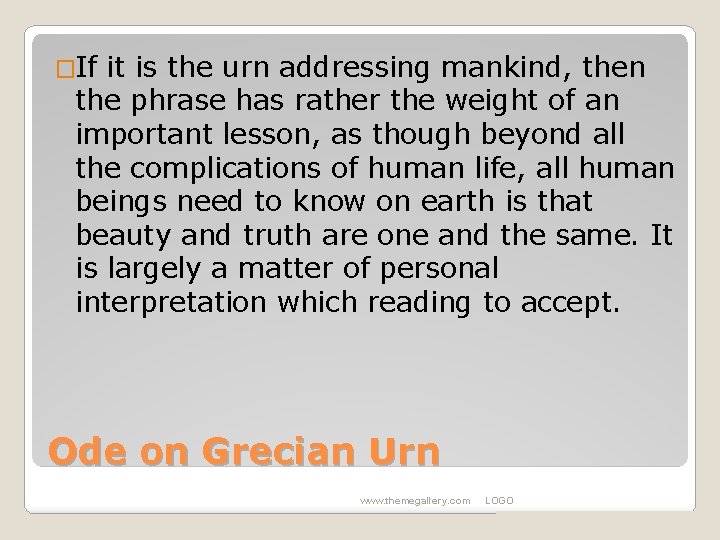 If it is the urn addressing mankind, then the phrase has rather the weight of an important lesson, as though beyond all the complications of human life, all human beings need to know on earth is that beauty and truth are one and the same. It is largely a matter of personal interpretation which reading to accept.

Ode on Grecian Urn

www.themegallery.com LOGO